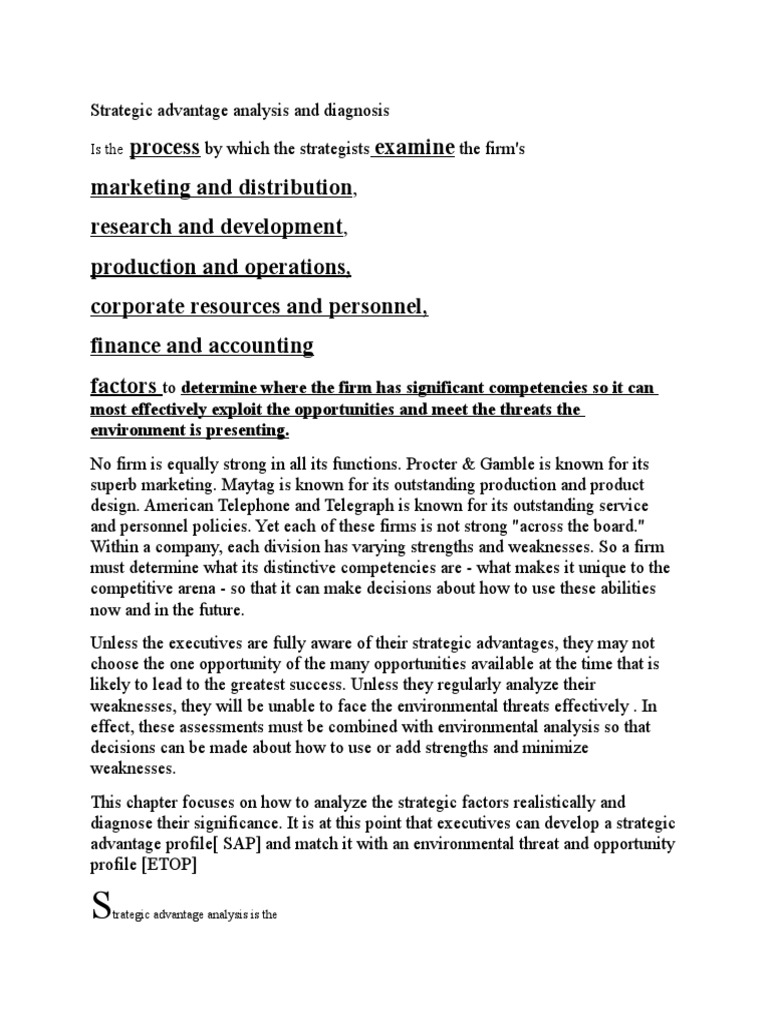 Strategic advantage analysis and diagnosis

Is the process by which the strategists examine the firm's

marketing and distribution,

research and development,

production and operations,

corporate resources and personnel,

finance and accounting

factors to determine where the firm has significant competencies so it can most effectively exploit the opportunities and meet the threats the environment is presenting.

No firm is equally strong in all its functions. Procter & Gamble is known for its superb marketing. Maytag is known for its outstanding production and product design. American Telephone and Telegraph is known for its outstanding service and personnel policies. Yet each of these firms is not strong "across the board." Within a company, each division has varying strengths and weaknesses. So a firm must determine what its distinctive competencies are - what makes it unique to the competitive arena - so that it can make decisions about how to use these abilities now and in the future.

Unless the executives are fully aware of their strategic advantages, they may not choose the one opportunity of the many opportunities available at the time that is likely to lead to the greatest success. Unless they regularly analyze their weaknesses, they will be unable to face the environmental threats effectively . In effect, these assessments must be combined with environmental analysis so that decisions can be made about how to use or add strengths and minimize weaknesses.

This chapter focuses on how to analyze the strategic factors realistically and diagnose their significance. It is at this point that executives can develop a strategic advantage profile[ SAP] and match it with an environmental threat and opportunity profile [ETOP]

Strategic advantage analysis is the